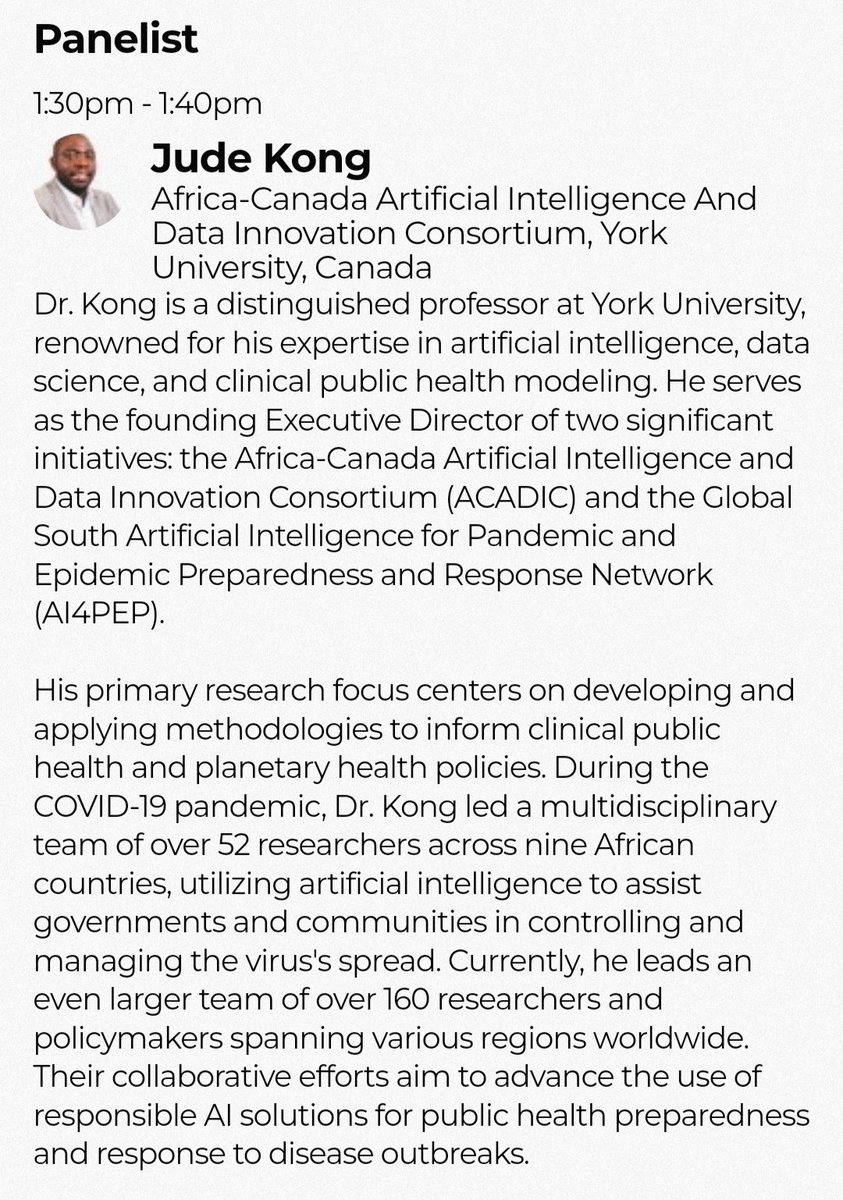 Panelist

1:30pm - 1:40pm

Jude Kong

Africa-Canada Artificial Intelligence And Data Innovation Consortium, York University, Canada

Dr. Kong is a distinguished professor at York University, renowned for his expertise in artificial intelligence, data science, and clinical public health modeling. He serves as the founding Executive Director of two significant initiatives: the Africa-Canada Artificial Intelligence and Data Innovation Consortium (ACADIC) and the Global South Artificial Intelligence for Pandemic and Epidemic Preparedness and Response Network (AI4PEP).

His primary research focus centers on developing and applying methodologies to inform clinical public health and planetary health policies. During the COVID-19 pandemic, Dr. Kong led a multidisciplinary team of over 52 researchers across nine African countries, utilizing artificial intelligence to assist governments and communities in controlling and managing the virus's spread. Currently, he leads an even larger team of over 160 researchers and policymakers spanning various regions worldwide. Their collaborative efforts aim to advance the use of responsible AI solutions for public health preparedness and response to disease outbreaks.